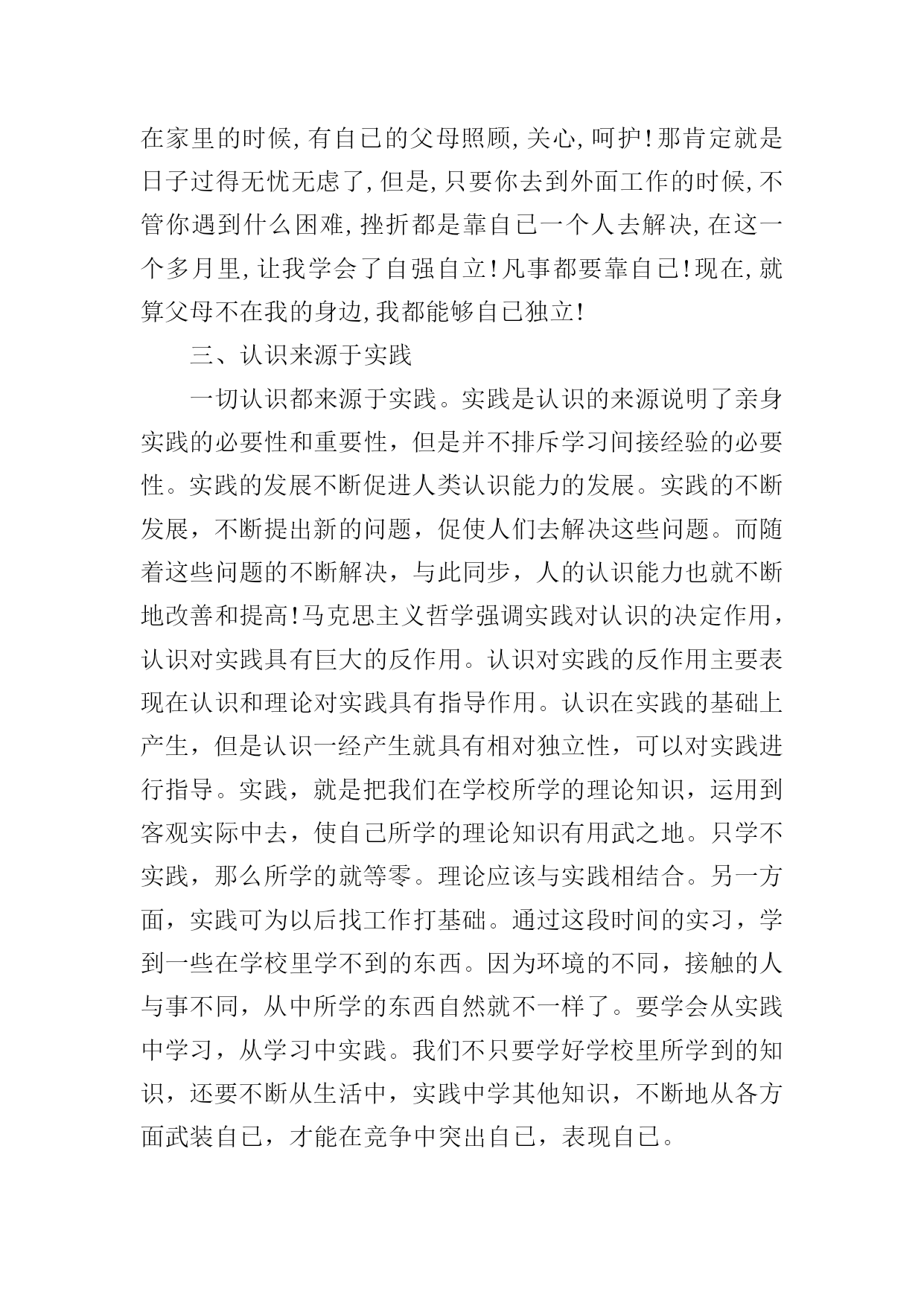 在家里的时候,有自己的父母照顾,关心,呵护!那肯定就是日子过得无忧无虑了,但是,只要你去到外面工作的时候,不管你遇到什么困难,挫折都是靠自己一个人去解决,在这一个多月里,让我学会了自强自立!凡事都要靠自己!现在,就算父母不在我的身边,我都能够自己独立!

三、认识来源于实践

一切认识都来源于实践。实践是认识的来源说明了亲身实践的必要性和重要性，但是并不排斥学习间接经验的必要性。实践的发展不断促进人类认识能力的发展。实践的不断发展，不断提出新的问题，促使人们去解决这些问题。而随着这些问题的不断解决，与此同步，人的认识能力也就不断地改善和提高!马克思主义哲学强调实践对认识的决定作用，认识对实践具有巨大的反作用。认识对实践的反作用主要表现在认识和理论对实践具有指导作用。认识在实践的基础上产生，但是认识一经产生就具有相对独立性，可以对实践进行指导。实践，就是把我们在学校所学的理论知识，运用到客观实际中去，使自己所学的理论知识有用武之地。只学不实践，那么所学的就等零。理论应该与实践相结合。另一方面，实践可为以后找工作打基础。通过这段时间的实习，学到一些在学校里学不到的东西。因为环境的不同，接触的人与事不同，从中所学的东西自然就不一样了。要学会从实践中学习，从学习中实践。我们不只要学好学校里所学到的知识，还要不断从生活中，实践中学其他知识，不断地从各方面武装自己，才能在竞争中突出自己，表现自己。